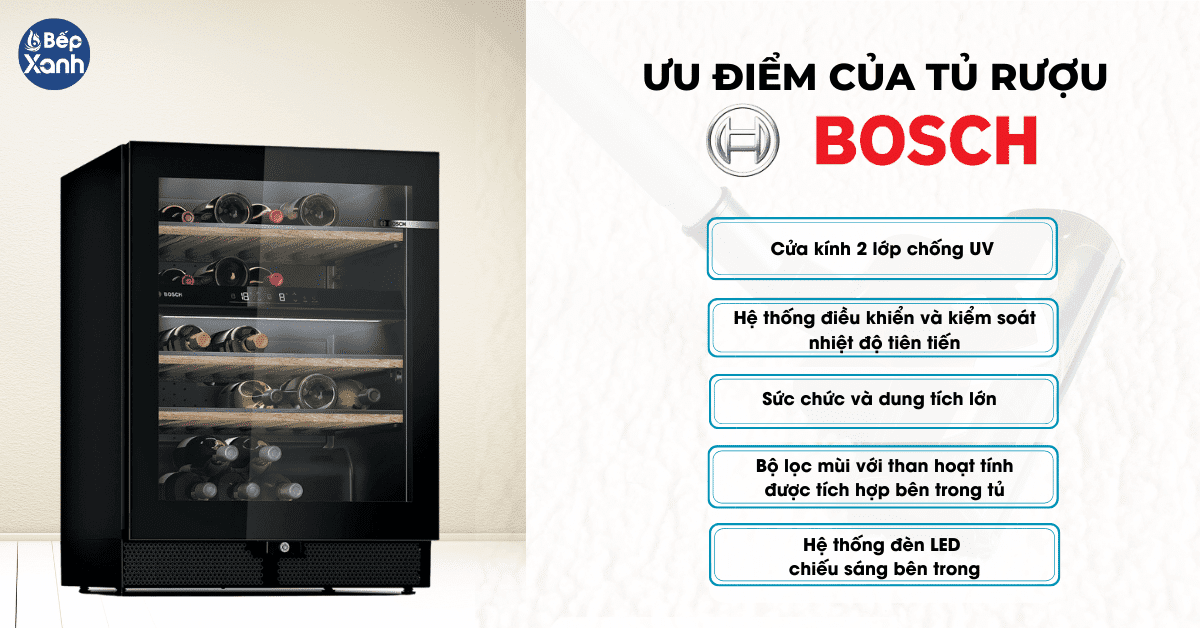 Bếp Xanh

ƯU ĐIỂM CỦA TỦ RƯỢU

BOSCH

BOSCH

BOSCH

Cửa kính 2 lớp chống UV

Hệ thống điều khiển và kiểm soát nhiệt độ tiên tiến

Sức chức và dung tích lớn

Bộ lọc mùi với than hoạt tính được tích hợp bên trong tủ

Hệ thống đèn LED chiếu sáng bên trong